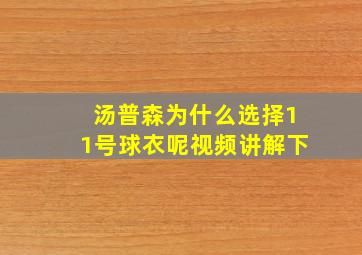 汤普森为什么选择11号球衣呢视频讲解下